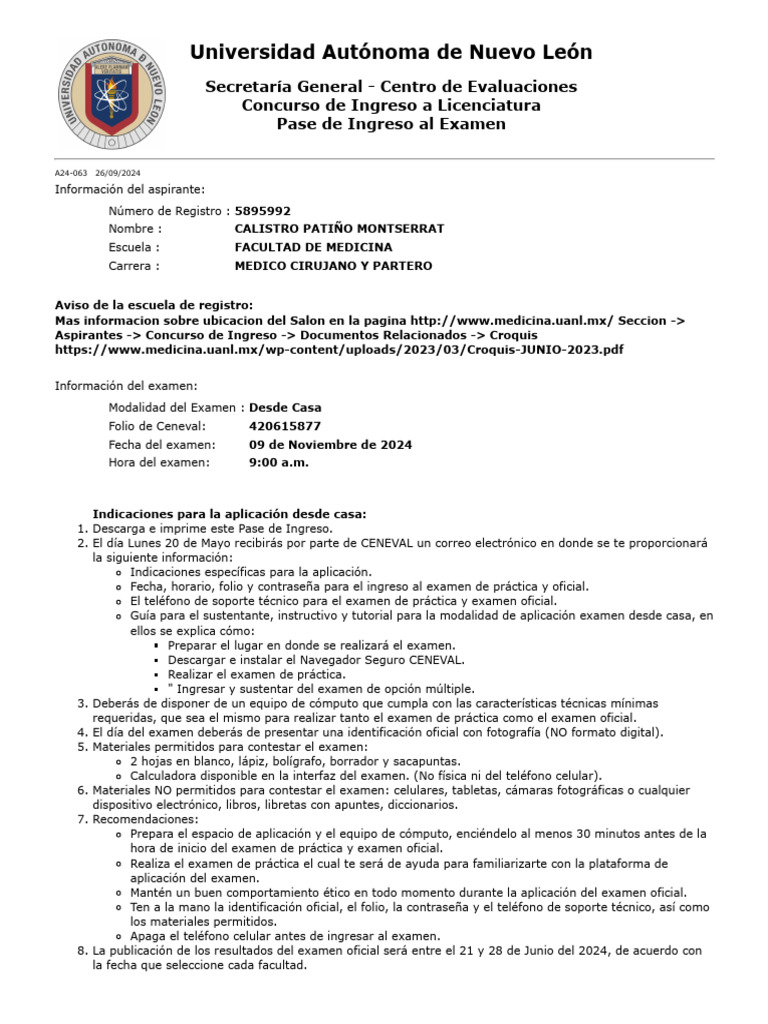 UNIVERSIDAD AUTÓNOMA DE NUEVO LEÓN

Universidad Autónoma de Nuevo León

Secretaría General - Centro de Evaluaciones
Concurso de Ingreso a Licenciatura
Pase de Ingreso al Examen

A24-063 26/09/2024

Información del aspirante:

Número de Registro : 5895992
Nombre : CALISTRO PATIÑO MONTSERRAT
Escuela : FACULTAD DE MEDICINA
Carrera : MEDICO CIRUJANO Y PARTERO

Aviso de la escuela de registro:
Mas informacion sobre ubicacion del Salon en la pagina http://www.medicina.uanl.mx/ Seccion -> Aspirantes -> Concurso de Ingreso -> Documentos Relacionados -> Croquis https://www.medicina.uanl.mx/wp-content/uploads/2023/03/Croquis-JUNIO-2023.pdf

Información del examen:

Modalidad del Examen : Desde Casa
Folio de Ceneval: 420615877
Fecha del examen: 09 de Noviembre de 2024
Hora del examen: 9:00 a.m.

Indicaciones para la aplicación desde casa:
1. Descarga e imprime este Pase de Ingreso.
2. El día Lunes 20 de Mayo recibirás por parte de CENEVAL un correo electrónico en donde se te proporcionará la siguiente información:
◦ Indicaciones específicas para la aplicación.
◦ Fecha, horario, folio y contraseña para el ingreso al examen de práctica y oficial.
◦ El teléfono de soporte técnico para el examen de práctica y examen oficial.
◦ Guía para el sustentante, instructivo y tutorial para la modalidad de aplicación examen desde casa, en ellos se explica cómo:
▪ Preparar el lugar en donde se realizará el examen.
▪ Descargar e instalar el Navegador Seguro CENEVAL.
▪ Realizar el examen de práctica.
▪ " Ingresar y sustentar del examen de opción múltiple.
3. Deberás de disponer de un equipo de cómputo que cumpla con las características técnicas mínimas requeridas, que sea el mismo para realizar tanto el examen de práctica como el examen oficial.
4. El día del examen deberás de presentar una identificación oficial con fotografía (NO formato digital).
5. Materiales permitidos para contestar el examen:
◦ 2 hojas en blanco, lápiz, bolígrafo, borrador y sacapuntas.
◦ Calculadora disponible en la interfaz del examen. (No física ni del teléfono celular).
6. Materiales NO permitidos para contestar el examen: celulares, tabletas, cámaras fotográficas o cualquier dispositivo electrónico, libros, libretas con apuntes, diccionarios.
7. Recomendaciones:
◦ Prepara el espacio de aplicación y el equipo de cómputo, enciéndelo al menos 30 minutos antes de la hora de inicio del examen de práctica y examen oficial.
◦ Realiza el examen de práctica el cual te será de ayuda para familiarizarte con la plataforma de aplicación del examen.
◦ Mantén un buen comportamiento ético en todo momento durante la aplicación del examen oficial.
◦ Ten a la mano la identificación oficial, el folio, la contraseña y el teléfono de soporte técnico, así como los materiales permitidos.
◦ Apaga el teléfono celular antes de ingresar al examen.
8. La publicación de los resultados del examen oficial será entre el 21 y 28 de Junio del 2024, de acuerdo con la fecha que seleccione cada facultad.